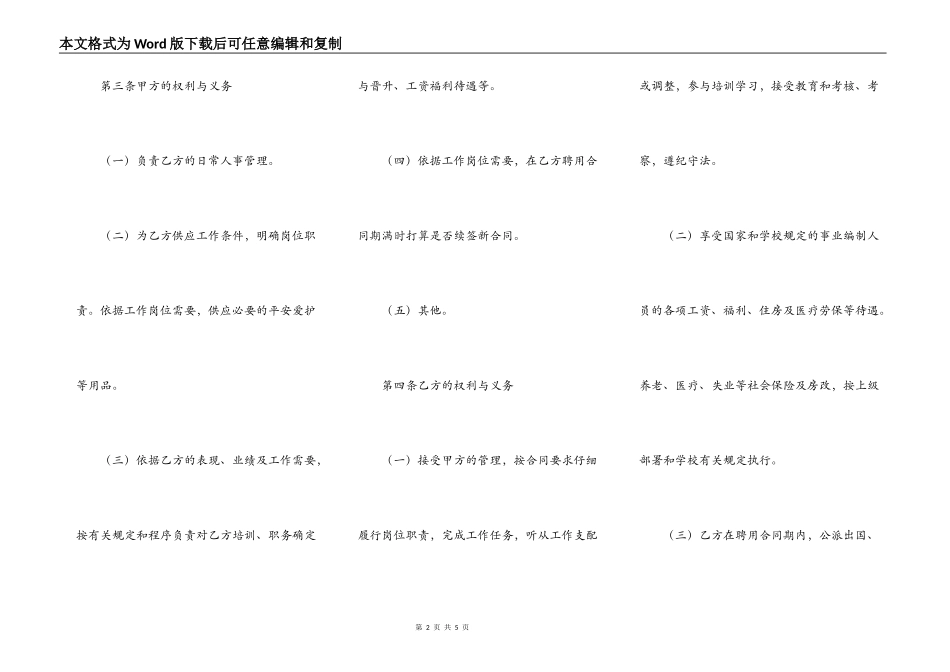 本文格式为Word版下载后可任意编辑和复制

第三条甲方的权利与义务

（一）负责乙方的日常人事管理。

（二）为乙方供应工作条件，明确岗位职责。依据工作岗位需要，供应必要的平安爱护等用品。

（三）依据乙方的表现、业绩及工作需要，按有关规定和程序负责对乙方培训、职务确定与晋升、工资福利待遇等。

（四）依据工作岗位需要，在乙方聘用合同期满时打算是否续签新合同。

（五）其他。

第四条乙方的权利与义务

（一）接受甲方的管理，按合同要求仔细履行岗位职责，完成工作任务，听从工作支配或调整，参与培训学习，接受教育和考核、考察，遵纪守法。

（二）享受国家和学校规定的事业编制人员的各项工资、福利、住房及医疗劳保等待遇。养老、医疗、失业等社会保险及房改，按上级部署和学校有关规定执行。

（三）乙方在聘用合同期内，公派出国、

第 2 页 共 5 页